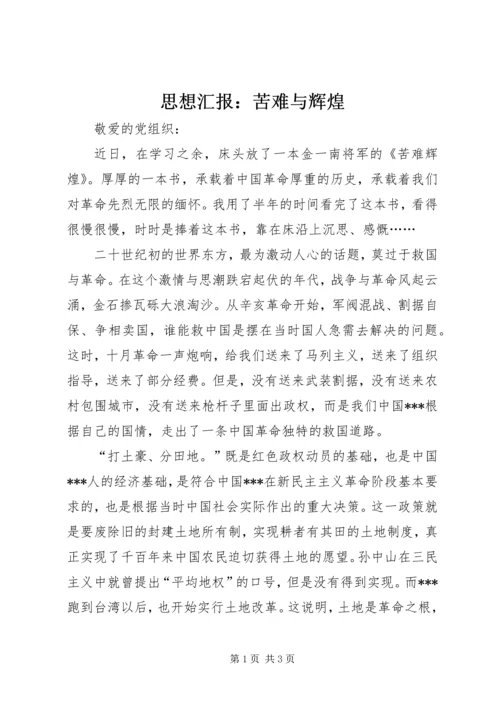 思想汇报：苦难与辉煌

敬爱的党组织：

近日，在学习之余，床头放了一本金一南将军的《苦难辉煌》。厚厚的一本书，承载着中国革命厚重的历史，承载着我们对革命先烈无限的缅怀。我用了半年的时间看完了这本书，看得很慢很慢，时时是捧着这本书，靠在床沿上沉思、感慨……

二十世纪初的世界东方，最为激动人心的话题，莫过于救国与革命。在这个激情与思潮跌宕起伏的年代，战争与革命风起云涌，金石掺瓦砾大浪淘沙。从辛亥革命开始，军阀混战、割据自保、争相卖国，谁能救中国是摆在当时国人急需去解决的问题。这时，十月革命一声炮响，给我们送来了马列主义，送来了组织指导，送来了部分经费。但是，没有送来武装割据，没有送来农村包围城市，没有送来枪杆子里面出政权，而是我们中国***根据自己的国情，走出了一条中国革命独特的救国道路。

“打土豪、分田地。”既是红色政权动员的基础，也是中国***人的经济基础，是符合中国***在新民主主义革命阶段基本要求的，也是根据当时中国社会实际作出的重大决策。这一政策就是要废除旧的封建土地所有制，实现耕者有其田的土地制度，真正实现了千百年来中国农民迫切获得土地的愿望。孙中山在三民主义中就曾提出“平均地权”的口号，但是没有得到实现。而***跑到台湾以后，也开始实行土地改革。这说明，土地是革命之根，

第1页 共3页